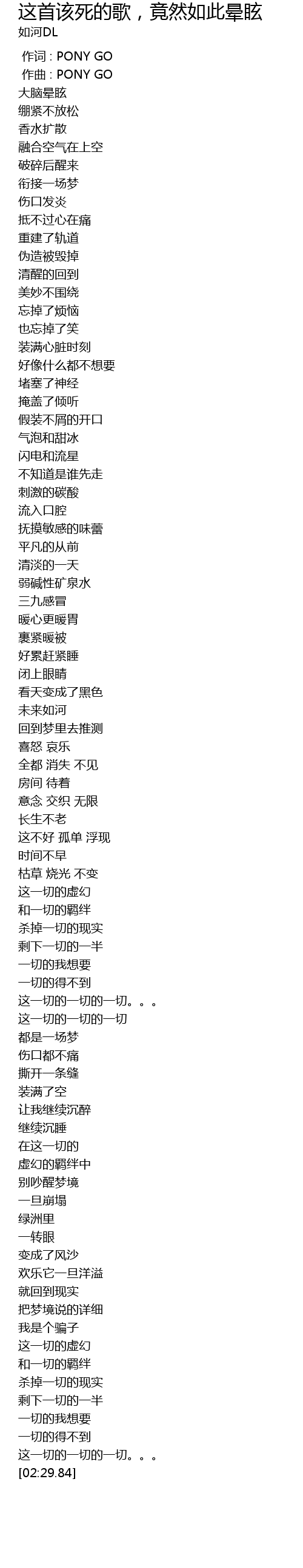 这首该死的歌，竟然如此晕眩
如河DL

作词 : PONY GO
作曲 : PONY GO
大脑晕眩
绷紧不放松
香水扩散
融合空气在上空
破碎后醒来
衔接一场梦
伤口发炎
抵不过心在痛
重建了轨道
伪造被毁掉
清醒的回到
美妙不围绕
忘掉了烦恼
也忘掉了笑
装满心脏时刻
好像什么都不想要
堵塞了神经
掩盖了倾听
假装不屑的开口
气泡和甜冰
闪电和流星
不知道是谁先走
刺激的碳酸
流入口腔
抚摸敏感的味蕾
平凡的从前
清淡的一天
弱碱性矿泉水
三九感冒
暖心更暖胃
裹紧暖被
好累赶紧睡
闭上眼睛
看天变成了黑色
未来如河
回到梦里去推测
喜怒 哀乐
全都 消失 不见
房间 待着
意念 交织 无限
长生不老
这不好 孤单 浮现
时间不早
枯草 烧光 不变
这一切的虚幻
和一切的羁绊
杀掉一切的现实
剩下一切的一半
一切的我想要
一切的得不到
这一切的一切的一切。。。
这一切的一切的一切
都是一场梦
伤口都不痛
撕开一条缝
装满了空
让我继续沉醉
继续沉睡
在这一切的
虚幻的羁绊中
别吵醒梦境
一旦崩塌
绿洲里
一转眼
变成了风沙
欢乐它一旦洋溢
就回到现实
把梦境说的详细
我是个骗子
这一切的虚幻
和一切的羁绊
杀掉一切的现实
剩下一切的一半
一切的我想要
一切的得不到
这一切的一切的一切。。。
[02:29.84]